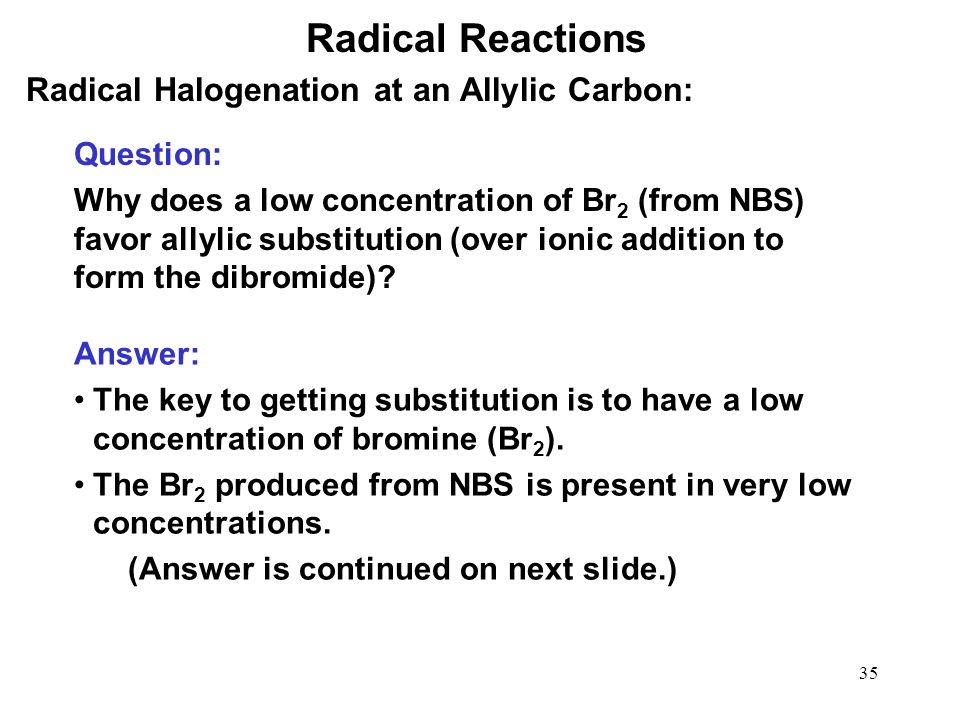 Radical Reactions

Radical Halogenation at an Allylic Carbon:

Question:

Why does a low concentration of $Br_2$ (from NBS) favor allylic substitution (over ionic addition to form the dibromide)?

Answer:

• The key to getting substitution is to have a low concentration of bromine ($Br_2$).

• The $Br_2$ produced from NBS is present in very low concentrations.

(Answer is continued on next slide.)

35